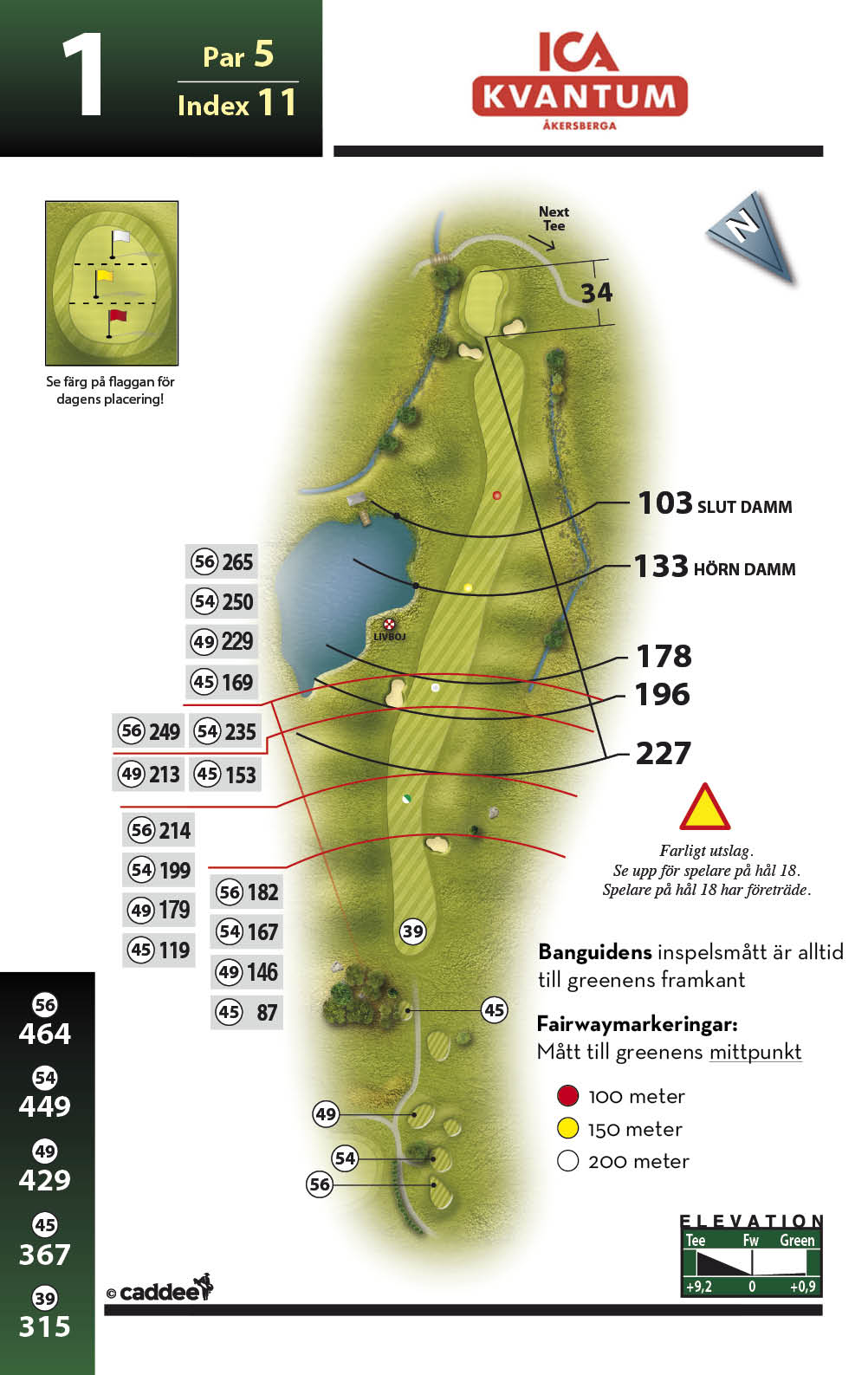 1

Par 5
Index 11

ICA
KVANTUM
ÅKERSBERGA

Se färg på flaggan för dagens placering!

Next Tee

N

34

103 SLUT DAMM
133 HÖRN DAMM
178
196
227

LIVBOJ

56 265
54 250
49 229
45 169

56 249
54 235
49 213
45 153

56 214
54 199
49 179
45 119

56 182
54 167
49 146
45 87

39
45
49
54
56

Farligt utslag.
Se upp för spelare på hål 18.
Spelare på hål 18 har företräde.

Banguidens inspelsmått är alltid till greenens framkant

Fairwaymarkeringar:
Mått till greenens mittpunkt

100 meter
150 meter
200 meter

56
464
54
449
49
429
45
367
39
315

© caddee

ELEVATION
Tee Fw Green
+9,2 0 +0,9